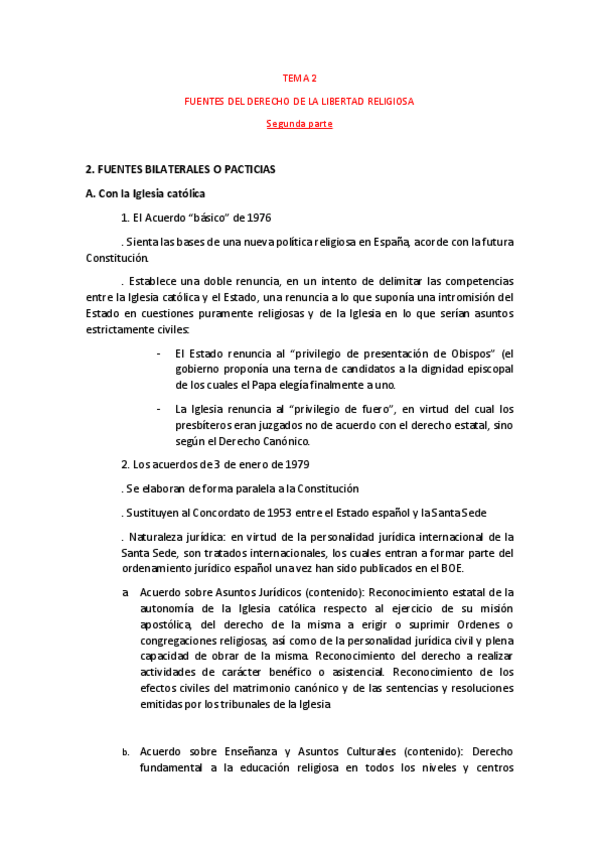 TEMA 2

FUENTES DEL DERECHO DE LA LIBERTAD RELIGIOSA

Segunda parte

2. FUENTES BILATERALES O PACTICIAS

A. Con la Iglesia católica

1. El Acuerdo "básico" de 1976

. Sienta las bases de una nueva política religiosa en España, acorde con la futura Constitución.

. Establece una doble renuncia, en un intento de delimitar las competencias entre la Iglesia católica y el Estado, una renuncia a lo que suponía una intromisión del Estado en cuestiones puramente religiosas y de la Iglesia en lo que serían asuntos estrictamente civiles:

- El Estado renuncia al "privilegio de presentación de Obispos" (el gobierno proponía una terna de candidatos a la dignidad episcopal de los cuales el Papa elegía finalmente a uno.

- La Iglesia renuncia al "privilegio de fuero", en virtud del cual los presbíteros eran juzgados no de acuerdo con el derecho estatal, sino según el Derecho Canónico.

2. Los acuerdos de 3 de enero de 1979

. Se elaboran de forma paralela a la Constitución

. Sustituyen al Concordato de 1953 entre el Estado español y la Santa Sede

. Naturaleza jurídica: en virtud de la personalidad jurídica internacional de la Santa Sede, son tratados internacionales, los cuales entran a formar parte del ordenamiento jurídico español una vez han sido publicados en el BOE.

a Acuerdo sobre Asuntos Jurídicos (contenido): Reconocimiento estatal de la autonomía de la Iglesia católica respecto al ejercicio de su misión apostólica, del derecho de la misma a erigir o suprimir Ordenes o congregaciones religiosas, así como de la personalidad jurídica civil y plena capacidad de obrar de la misma. Reconocimiento del derecho a realizar actividades de carácter benéfico o asistencial. Reconocimiento de los efectos civiles del matrimonio canónico y de las sentencias y resoluciones emitidas por los tribunales de la Iglesia

b. Acuerdo sobre Enseñanza y Asuntos Culturales (contenido): Derecho fundamental a la educación religiosa en todos los niveles y centros